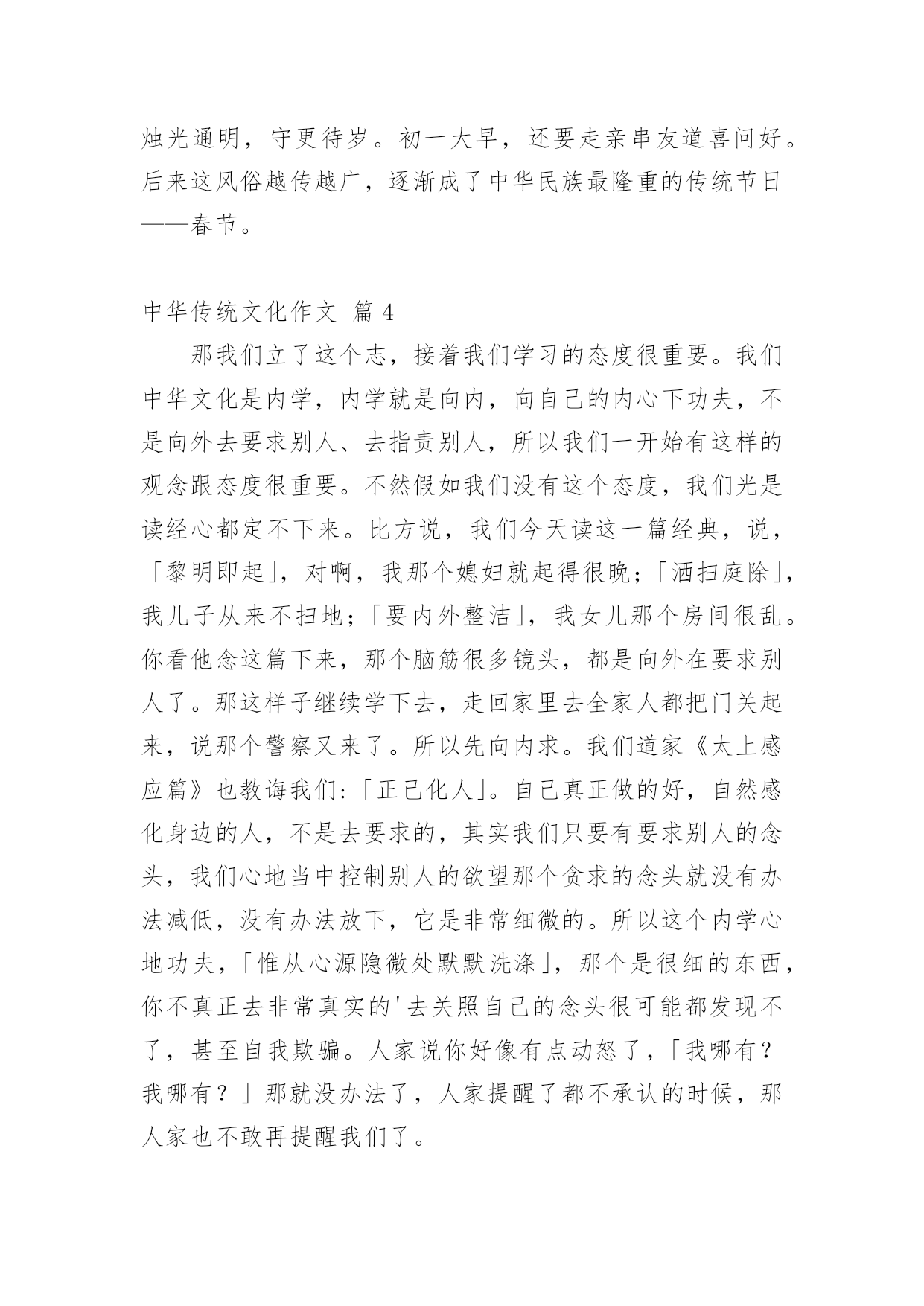 烛光通明，守更待岁。初一大早，还要走亲串友道喜问好。后来这风俗越传越广，逐渐成了中华民族最隆重的传统节日——春节。

中华传统文化作文 篇 4

那我们立了这个志，接着我们学习的态度很重要。我们中华文化是内学，内学就是向内，向自己的内心下功夫，不是向外去要求别人、去指责别人，所以我们一开始有这样的观念跟态度很重要。不然假如我们没有这个态度，我们光是读经心都定不下来。比方说，我们今天读这一篇经典，说，「黎明即起」，对啊，我那个媳妇就起得很晚；「洒扫庭除」，我儿子从来不扫地；「要内外整洁」，我女儿那个房间很乱。你看他念这篇下来，那个脑筋很多镜头，都是向外在要求别人了。那这样子继续学下去，走回家里去全家人都把门关起来，说那个警察又来了。所以先向内求。我们道家《太上感应篇》也教诲我们:「正己化人」。自己真正做的好，自然感化身边的人，不是去要求的，其实我们只要有要求别人的念头，我们心地当中控制别人的欲望那个贪求的念头就没有办法减低，没有办法放下，它是非常细微的。所以这个内学心地功夫，「惟从心源隐微处默默洗涤」，那个是很细的东西，你不真正去非常真实的'去关照自己的念头很可能都发现不了，甚至自我欺骗。人家说你好像有点动怒了，「我哪有？我哪有？」那就没办法了，人家提醒了都不承认的时候，那人家也不敢再提醒我们了。